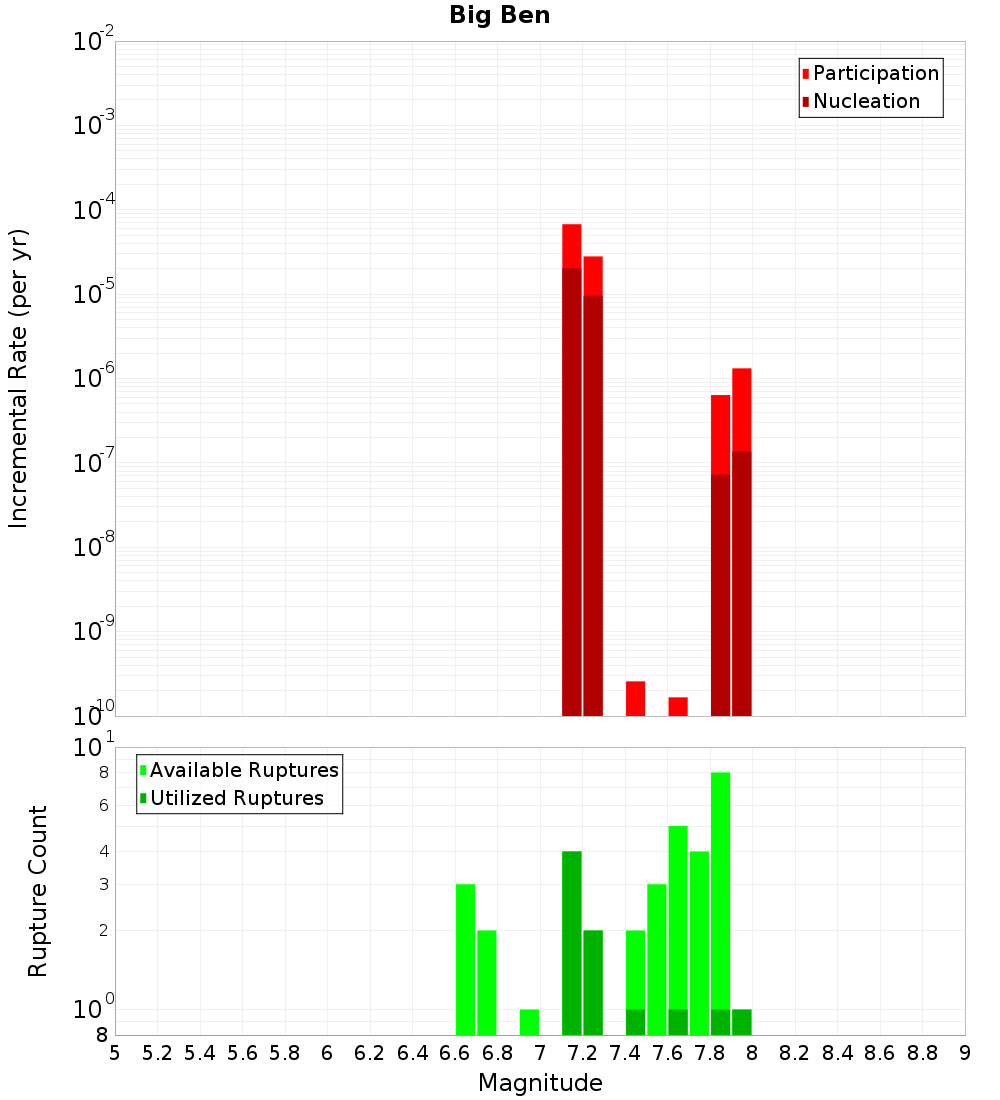 Big Ben

Participation
Nucleation

Incremental Rate (per yr)

$10^{-2}$
$10^{-3}$
$10^{-4}$
$10^{-5}$
$10^{-6}$
$10^{-7}$
$10^{-8}$
$10^{-9}$
$10^{-10}$

Available Ruptures
Utilized Ruptures

Rupture Count

$10^{1}$
8
6
4
3
2
$10^{0}$
8

5 5.2 5.4 5.6 5.8 6 6.2 6.4 6.6 6.8 7 7.2 7.4 7.6 7.8 8 8.2 8.4 8.6 8.8 9

Magnitude